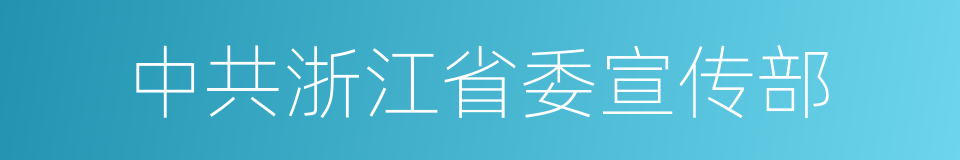 中共浙江省委宣传部